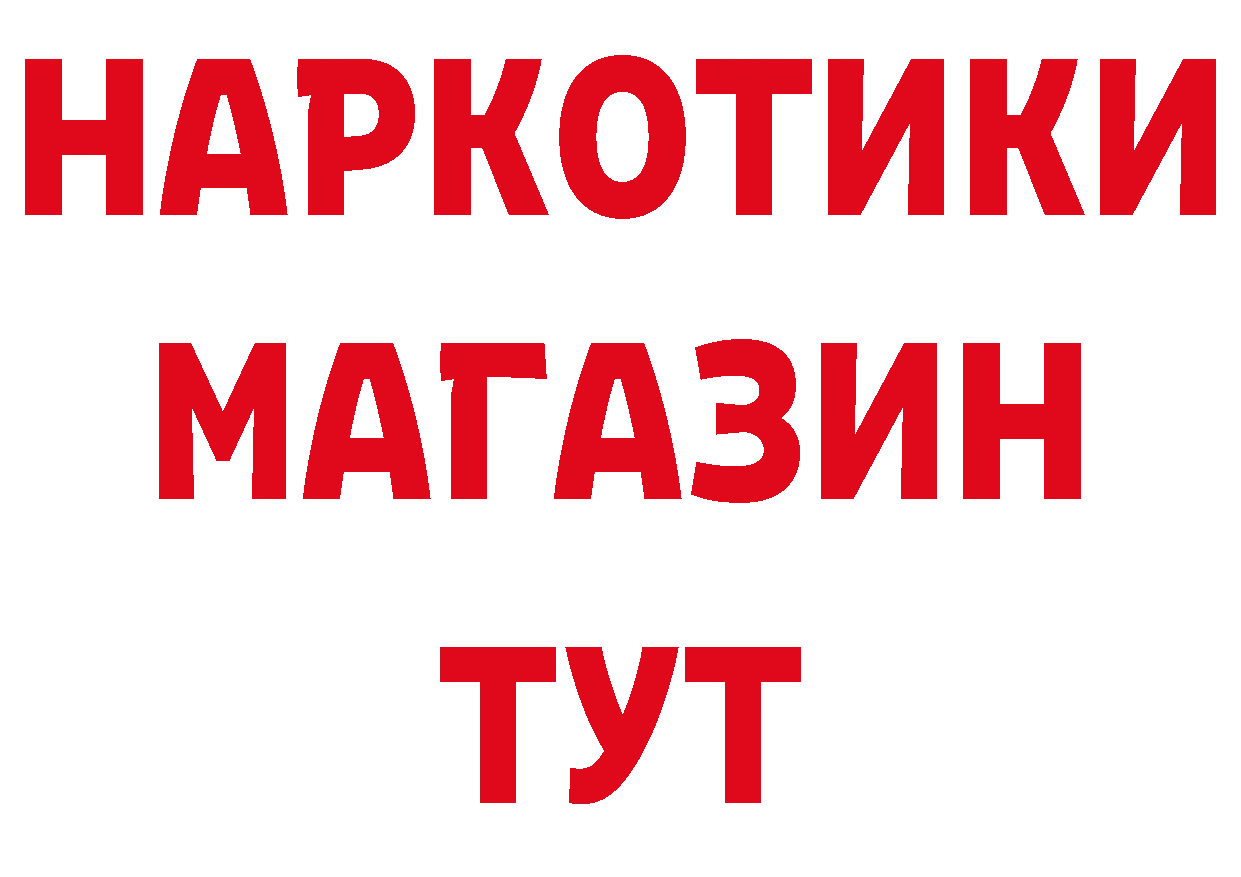 НАРКОТИКИ
МАГАЗИН
ТУТ